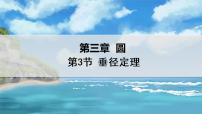 第三章 圆

第3节 垂径定理